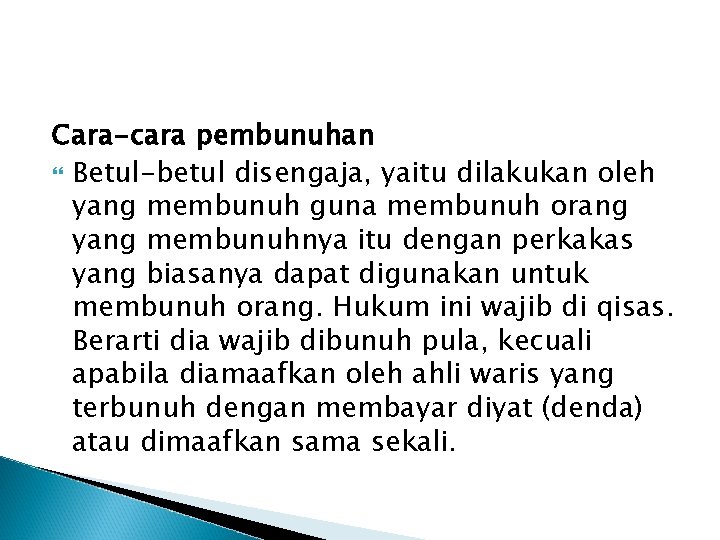 Cara-cara pembunuhan

Betul-betul disengaja, yaitu dilakukan oleh yang membunuh guna membunuh orang yang membunuhnya itu dengan perkakas yang biasanya dapat digunakan untuk membunuh orang. Hukum ini wajib di qisas. Berarti dia wajib dibunuh pula, kecuali apabila diamaafkan oleh ahli waris yang terbunuh dengan membayar diyat (denda) atau dimaafkan sama sekali.